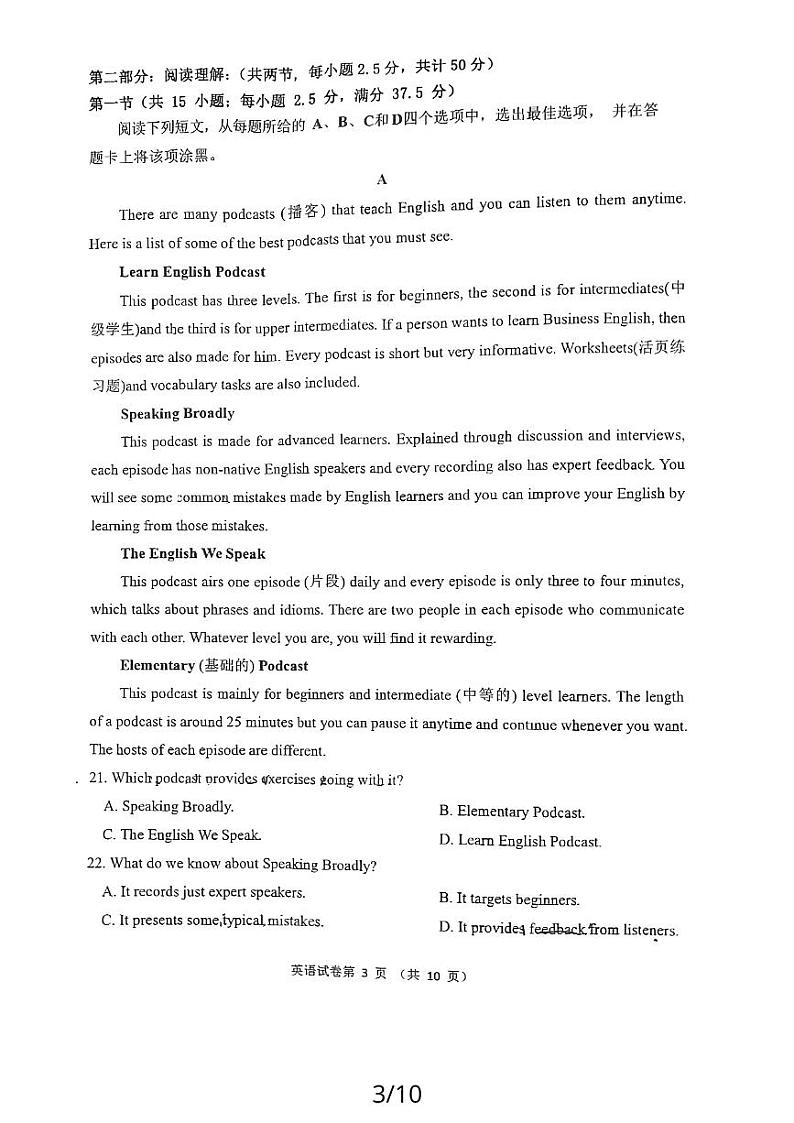 第二部分：阅读理解：（共两节，每小题 2.5 分，共计 50 分）
第一节（共 15 小题；每小题 2.5 分，满分 37.5 分）
阅读下列短文，从每题所给的 A、B、C和D四个选项中，选出最佳选项，并在答题卡上将该项涂黑。

A

There are many podcasts (播客) that teach English and you can listen to them anytime. Here is a list of some of the best podcasts that you must see.

Learn English Podcast

This podcast has three levels. The first is for beginners, the second is for intermediates(中级学生)and the third is for upper intermediates. If a person wants to learn Business English, then episodes are also made for him. Every podcast is short but very informative. Worksheets(活页练习题)and vocabulary tasks are also included.

Speaking Broadly

This podcast is made for advanced learners. Explained through discussion and interviews, each episode has non-native English speakers and every recording also has expert feedback. You will see some common mistakes made by English learners and you can improve your English by learning from those mistakes.

The English We Speak

This podcast airs one episode (片段) daily and every episode is only three to four minutes, which talks about phrases and idioms. There are two people in each episode who communicate with each other. Whatever level you are, you will find it rewarding.

Elementary (基础的) Podcast

This podcast is mainly for beginners and intermediate (中等的) level learners. The length of a podcast is around 25 minutes but you can pause it anytime and continue whenever you want. The hosts of each episode are different.

21. Which podcast provides exercises going with it?
A. Speaking Broadly.
B. Elementary Podcast.
C. The English We Speak.
D. Learn English Podcast.

22. What do we know about Speaking Broadly?
A. It records just expert speakers.
B. It targets beginners.
C. It presents some typical mistakes.
D. It provides feedback from listeners.

英语试卷第 3 页 （共 10 页）

3/10